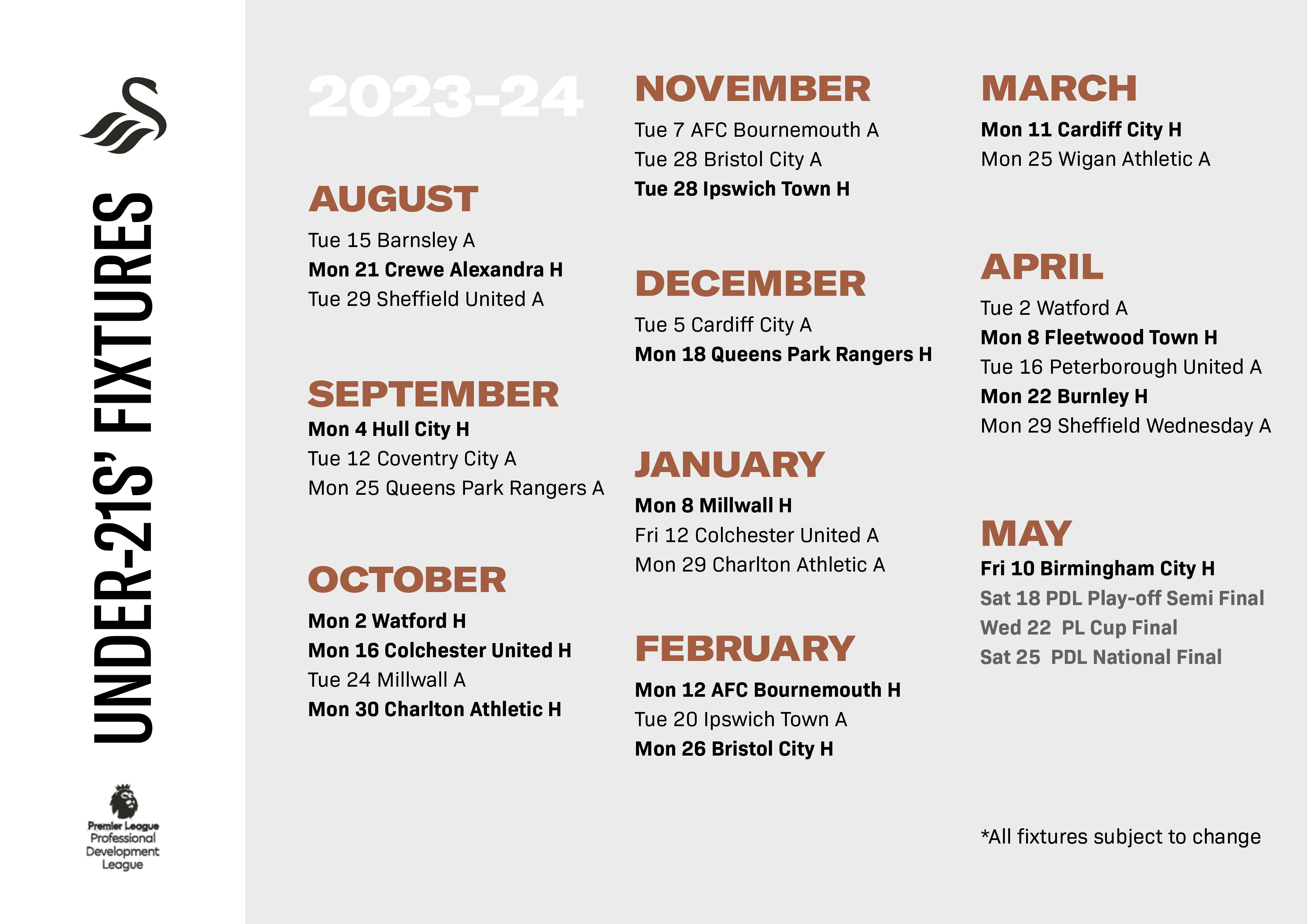 UNDER-21S' FIXTURES

Premier League Professional Development League

2023-24

AUGUST
Tue 15 Barnsley A
Mon 21 Crewe Alexandra H
Tue 29 Sheffield United A

SEPTEMBER
Mon 4 Hull City H
Tue 12 Coventry City A
Mon 25 Queens Park Rangers A

OCTOBER
Mon 2 Watford H
Mon 16 Colchester United H
Tue 24 Millwall A
Mon 30 Charlton Athletic H

NOVEMBER
Tue 7 AFC Bournemouth A
Tue 28 Bristol City A
Tue 28 Ipswich Town H

DECEMBER
Tue 5 Cardiff City A
Mon 18 Queens Park Rangers H

JANUARY
Mon 8 Millwall H
Fri 12 Colchester United A
Mon 29 Charlton Athletic A

FEBRUARY
Mon 12 AFC Bournemouth H
Tue 20 Ipswich Town A
Mon 26 Bristol City H

MARCH
Mon 11 Cardiff City H
Mon 25 Wigan Athletic A

APRIL
Tue 2 Watford A
Mon 8 Fleetwood Town H
Tue 16 Peterborough United A
Mon 22 Burnley H
Mon 29 Sheffield Wednesday A

MAY
Fri 10 Birmingham City H
Sat 18 PDL Play-off Semi Final
Wed 22 PL Cup Final
Sat 25 PDL National Final

*All fixtures subject to change